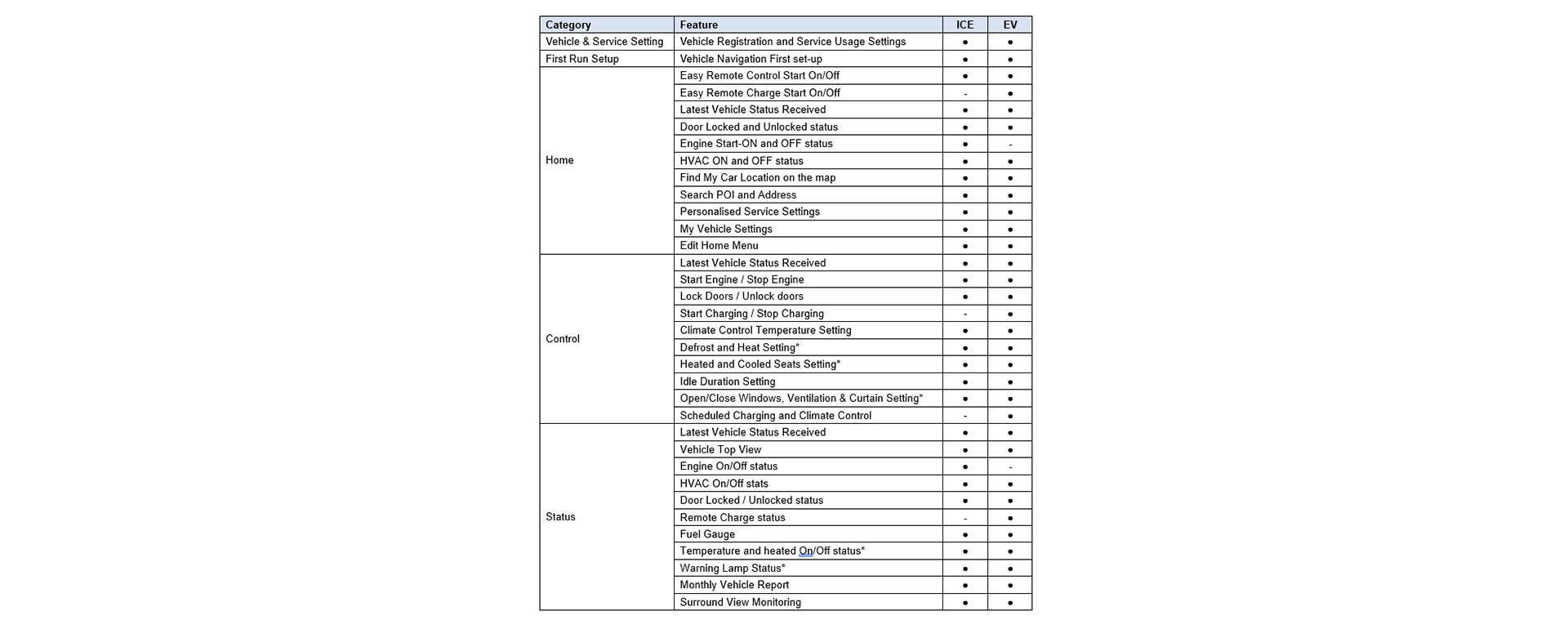 | Category | Feature | ICE | EV |
|---|---|---|---|
| Vehicle & Service Setting | Vehicle Registration and Service Usage Settings | ● | ● |
| First Run Setup | Vehicle Navigation First set-up | ● | ● |
| Home | Easy Remote Control Start On/Off | ● | ● |
| | Easy Remote Charge Start On/Off | - | ● |
| | Latest Vehicle Status Received | ● | ● |
| | Door Locked and Unlocked status | ● | ● |
| | Engine Start-ON and OFF status | ● | - |
| | HVAC ON and OFF status | ● | ● |
| | Find My Car Location on the map | ● | ● |
| | Search POI and Address | ● | ● |
| | Personalised Service Settings | ● | ● |
| | My Vehicle Settings | ● | ● |
| | Edit Home Menu | ● | ● |
| Control | Latest Vehicle Status Received | ● | ● |
| | Start Engine / Stop Engine | ● | ● |
| | Lock Doors / Unlock doors | ● | ● |
| | Start Charging / Stop Charging | - | ● |
| | Climate Control Temperature Setting | ● | ● |
| | Defrost and Heat Setting* | ● | ● |
| | Heated and Cooled Seats Setting* | ● | ● |
| | Idle Duration Setting | ● | ● |
| | Open/Close Windows, Ventilation & Curtain Setting* | ● | ● |
| | Scheduled Charging and Climate Control | - | ● |
| Status | Latest Vehicle Status Received | ● | ● |
| | Vehicle Top View | ● | ● |
| | Engine On/Off status | ● | - |
| | HVAC On/Off stats | ● | ● |
| | Door Locked / Unlocked status | ● | ● |
| | Remote Charge status | - | ● |
| | Fuel Gauge | ● | ● |
| | Temperature and heated On/Off status* | ● | ● |
| | Warning Lamp Status* | ● | ● |
| | Monthly Vehicle Report | ● | ● |
| | Surround View Monitoring | ● | ● |